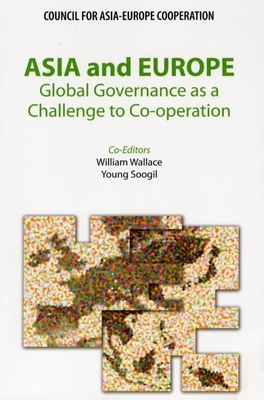 COUNCIL FOR ASIA-EUROPE COOPERATION

ASIA and EUROPE
Global Governance as a Challenge to Co-operation

Co-Editors
William Wallace
Young Soogil